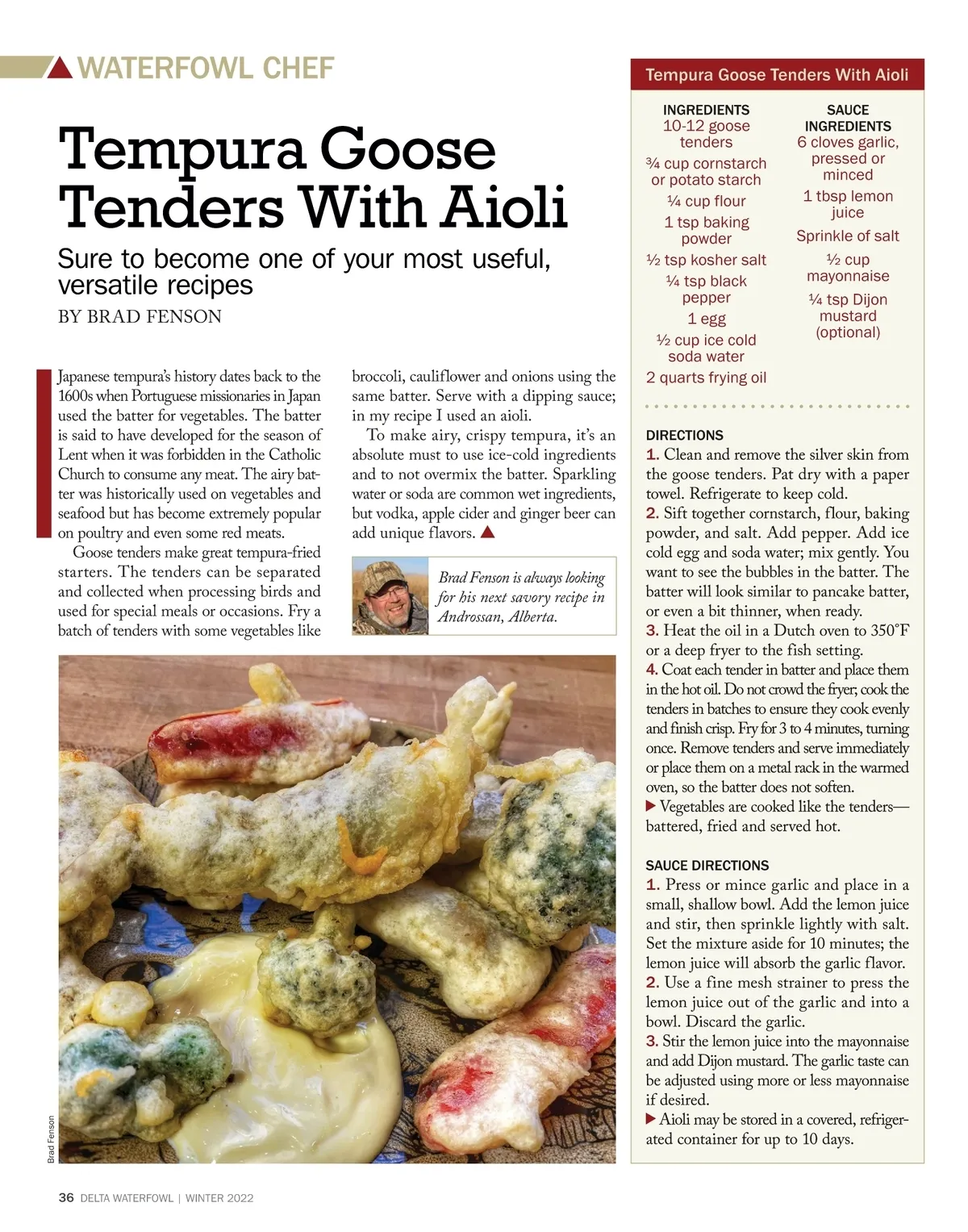 WATERFOWL CHEF

Tempura Goose Tenders With Aioli

Sure to become one of your most useful, versatile recipes

BY BRAD FENSON

Japanese tempura's history dates back to the 1600s when Portuguese missionaries in Japan used the batter for vegetables. The batter is said to have developed for the season of Lent when it was forbidden in the Catholic Church to consume any meat. The airy batter was historically used on vegetables and seafood but has become extremely popular on poultry and even some red meats.

Goose tenders make great tempura-fried starters. The tenders can be separated and collected when processing birds and used for special meals or occasions. Fry a batch of tenders with some vegetables like broccoli, cauliflower and onions using the same batter. Serve with a dipping sauce; in my recipe I used an aioli.

To make airy, crispy tempura, it's an absolute must to use ice-cold ingredients and to not overmix the batter. Sparkling water or soda are common wet ingredients, but vodka, apple cider and ginger beer can add unique flavors.

Brad Fenson is always looking for his next savory recipe in Androssan, Alberta.

Brad Fenson

Tempura Goose Tenders With Aioli

INGREDIENTS
10-12 goose tenders
¾ cup cornstarch or potato starch
¼ cup flour
1 tsp baking powder
½ tsp kosher salt
¼ tsp black pepper
1 egg
½ cup ice cold soda water
2 quarts frying oil

SAUCE INGREDIENTS
6 cloves garlic, pressed or minced
1 tbsp lemon juice
Sprinkle of salt
½ cup mayonnaise
¼ tsp Dijon mustard (optional)

DIRECTIONS
1. Clean and remove the silver skin from the goose tenders. Pat dry with a paper towel. Refrigerate to keep cold.
2. Sift together cornstarch, flour, baking powder, and salt. Add pepper. Add ice cold egg and soda water; mix gently. You want to see the bubbles in the batter. The batter will look similar to pancake batter, or even a bit thinner, when ready.
3. Heat the oil in a Dutch oven to 350°F or a deep fryer to the fish setting.
4. Coat each tender in batter and place them in the hot oil. Do not crowd the fryer; cook the tenders in batches to ensure they cook evenly and finish crisp. Fry for 3 to 4 minutes, turning once. Remove tenders and serve immediately or place them on a metal rack in the warmed oven, so the batter does not soften.
▶ Vegetables are cooked like the tenders—battered, fried and served hot.

SAUCE DIRECTIONS
1. Press or mince garlic and place in a small, shallow bowl. Add the lemon juice and stir, then sprinkle lightly with salt. Set the mixture aside for 10 minutes; the lemon juice will absorb the garlic flavor.
2. Use a fine mesh strainer to press the lemon juice out of the garlic and into a bowl. Discard the garlic.
3. Stir the lemon juice into the mayonnaise and add Dijon mustard. The garlic taste can be adjusted using more or less mayonnaise if desired.
▶ Aioli may be stored in a covered, refrigerated container for up to 10 days.

36 DELTA WATERFOWL | WINTER 2022